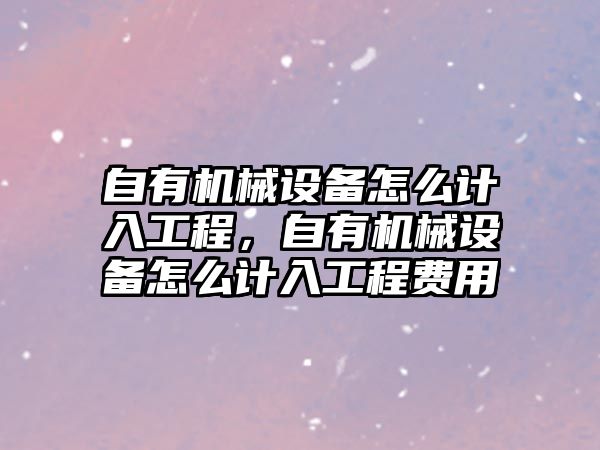 自有机械设备怎么计入工程，自有机械设备怎么计入工程费用